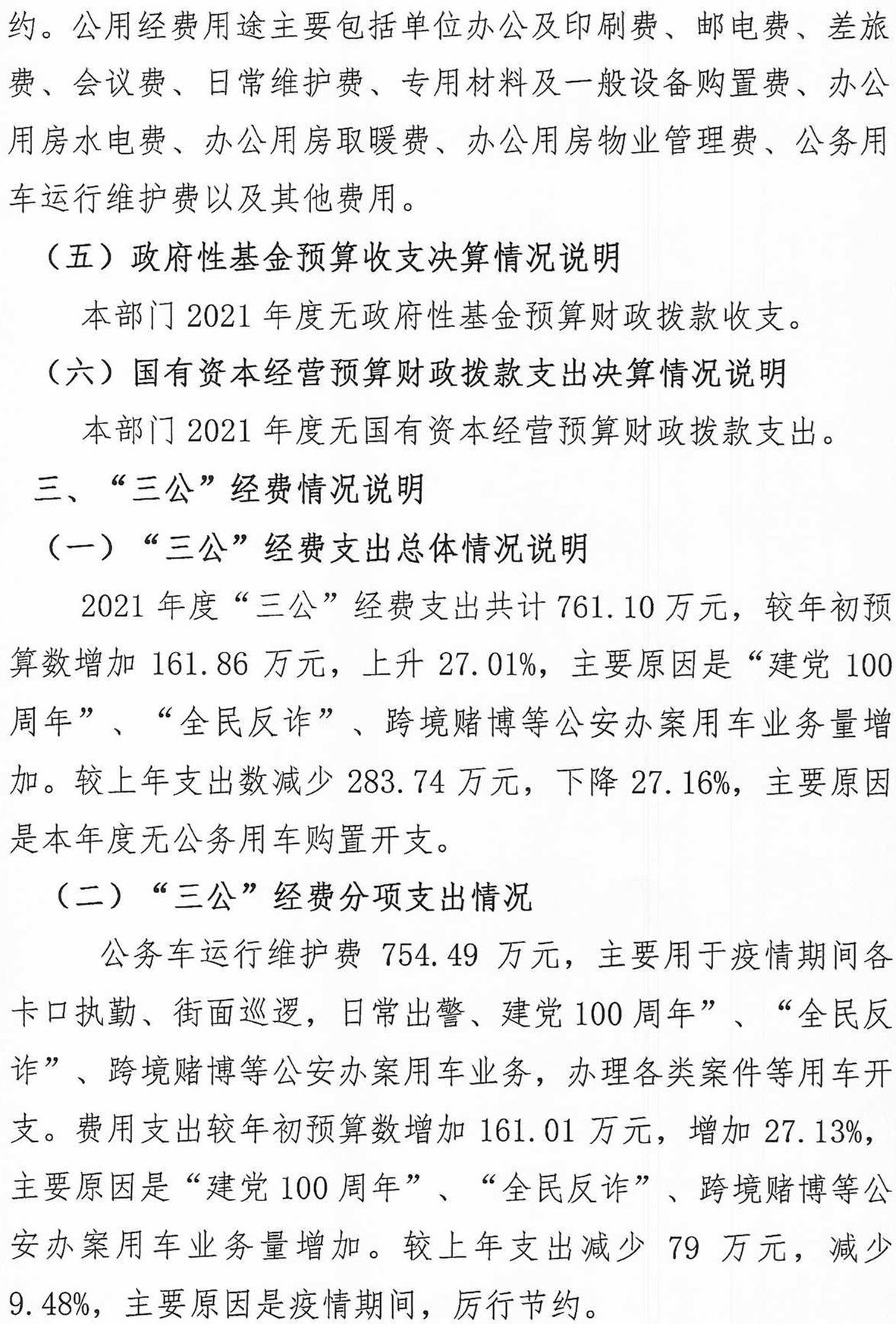 约。公用经费用途主要包括单位办公及印刷费、邮电费、差旅费、会议费、日常维护费、专用材料及一般设备购置费、办公用房水电费、办公用房取暖费、办公用房物业管理费、公务用车运行维护费以及其他费用。

（五）政府性基金预算收支决算情况说明

本部门 2021 年度无政府性基金预算财政拨款收支。

（六）国有资本经营预算财政拨款支出决算情况说明

本部门 2021 年度无国有资本经营预算财政拨款支出。

三、“三公”经费情况说明

（一）“三公”经费支出总体情况说明

2021 年度“三公”经费支出共计 761.10 万元，较年初预算数增加 161.86 万元，上升 27.01%，主要原因是“建党 100 周年”、“全民反诈”、跨境赌博等公安办案用车业务量增加。较上年支出数减少 283.74 万元，下降 27.16%，主要原因是本年度无公务用车购置开支。

（二）“三公”经费分项支出情况

公务车运行维护费 754.49 万元，主要用于疫情期间各卡口执勤、街面巡逻，日常出警、建党 100 周年”、“全民反诈”、跨境赌博等公安办案用车业务，办理各类案件等用车开支。费用支出较年初预算数增加 161.01 万元，增加 27.13%，主要原因是“建党 100 周年”、“全民反诈”、跨境赌博等公安办案用车业务量增加。较上年支出减少 79 万元，减少 9.48%，主要原因是疫情期间，厉行节约。